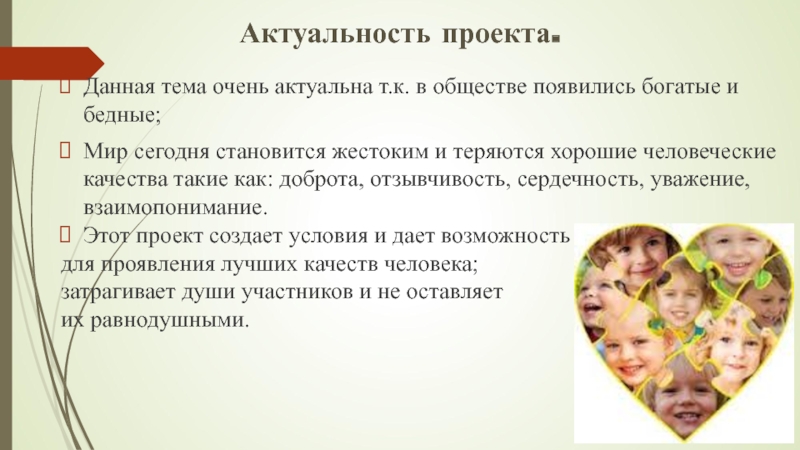 Актуальность проекта.

Данная тема очень актуальна т.к. в обществе появились богатые и бедные;

Мир сегодня становится жестоким и теряются хорошие человеческие качества такие как: доброта, отзывчивость, сердечность, уважение, взаимопонимание.

Этот проект создает условия и дает возможность для проявления лучших качеств человека; затрагивает души участников и не оставляет их равнодушными.